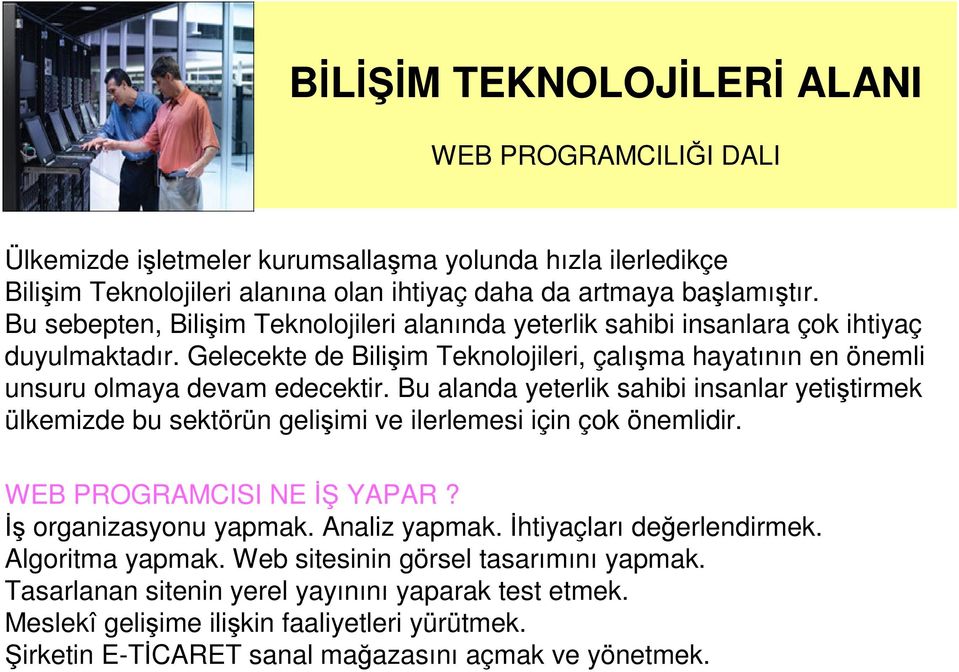 BİLİŞİM TEKNOLOJİLERİ ALANI

WEB PROGRAMCILIĞI DALI

Ülkemizde işletmeler kurumsallaşma yolunda hızla ilerledikçe Bilişim Teknolojileri alanına olan ihtiyaç daha da artmaya başlamıştır. Bu sebepten, Bilişim Teknolojileri alanında yeterlik sahibi insanlara çok ihtiyaç duyulmaktadır. Gelecekte de Bilişim Teknolojileri, çalışma hayatının en önemli unsuru olmaya devam edecektir. Bu alanda yeterlik sahibi insanlar yetiştirmek ülkemizde bu sektörün gelişimi ve ilerlemesi için çok önemlidir.

WEB PROGRAMCISI NE İŞ YAPAR ?
İş organizasyonu yapmak. Analiz yapmak. İhtiyaçları değerlendirmek.
Algoritma yapmak. Web sitesinin görsel tasarımını yapmak.
Tasarlanan sitenin yerel yayınını yaparak test etmek.
Meslekî gelişime ilişkin faaliyetleri yürütmek.
Şirketin E-TİCARET sanal mağazasını açmak ve yönetmek.